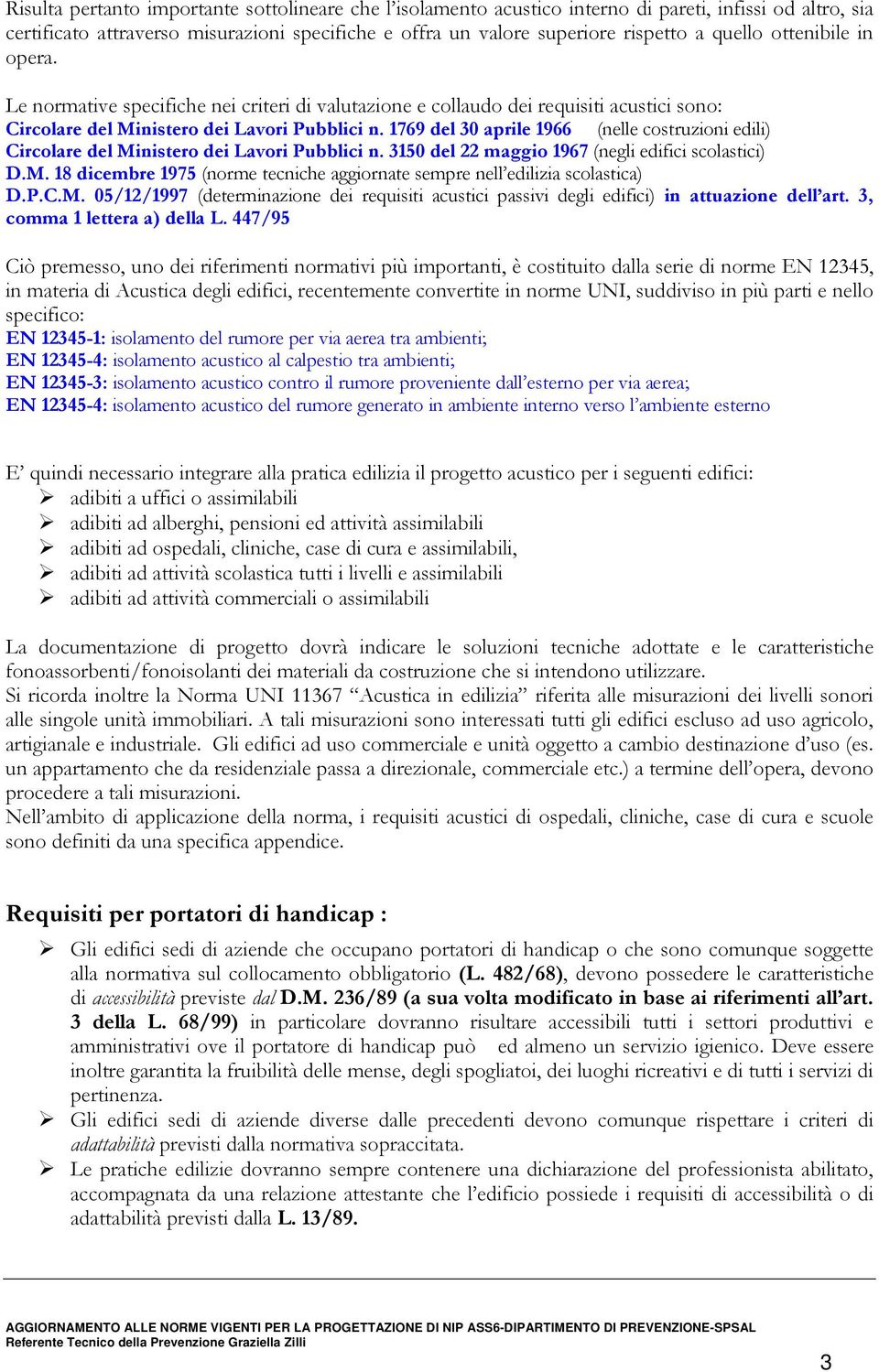 Risulta pertanto importante sottolineare che l'isolamento acustico interno di pareti, infissi od altro, sia certificato attraverso misurazioni specifiche e offra un valore superiore rispetto a quello ottenibile in opera.

Le normative specifiche nei criteri di valutazione e collaudo dei requisiti acustici sono:
Circolare del Ministero dei Lavori Pubblici n. 1769 del 30 aprile 1966 (nelle costruzioni edili)
Circolare del Ministero dei Lavori Pubblici n. 3150 del 22 maggio 1967 (negli edifici scolastici)
D.M. 18 dicembre 1975 (norme tecniche aggiornate sempre nell'edilizia scolastica)
D.P.C.M. 05/12/1997 (determinazione dei requisiti acustici passivi degli edifici) in attuazione dell'art. 3, comma 1 lettera a) della L. 447/95

Ciò premesso, uno dei riferimenti normativi più importanti, è costituito dalla serie di norme EN 12345, in materia di Acustica degli edifici, recentemente convertite in norme UNI, suddiviso in più parti e nello specifico:
EN 12345-1: isolamento del rumore per via aerea tra ambienti;
EN 12345-4: isolamento acustico al calpestio tra ambienti;
EN 12345-3: isolamento acustico contro il rumore proveniente dall'esterno per via aerea;
EN 12345-4: isolamento acustico del rumore generato in ambiente interno verso l'ambiente esterno

E' quindi necessario integrare alla pratica edilizia il progetto acustico per i seguenti edifici:
➢ adibiti a uffici o assimilabili
➢ adibiti ad alberghi, pensioni ed attività assimilabili
➢ adibiti ad ospedali, cliniche, case di cura e assimilabili,
➢ adibiti ad attività scolastica tutti i livelli e assimilabili
➢ adibiti ad attività commerciali o assimilabili

La documentazione di progetto dovrà indicare le soluzioni tecniche adottate e le caratteristiche fonoassorbenti/fonoisolanti dei materiali da costruzione che si intendono utilizzare.
Si ricorda inoltre la Norma UNI 11367 "Acustica in edilizia" riferita alle misurazioni dei livelli sonori alle singole unità immobiliari. A tali misurazioni sono interessati tutti gli edifici escluso ad uso agricolo, artigianale e industriale. Gli edifici ad uso commerciale e unità oggetto a cambio destinazione d'uso (es. un appartamento che da residenziale passa a direzionale, commerciale etc.) a termine dell'opera, devono procedere a tali misurazioni.
Nell'ambito di applicazione della norma, i requisiti acustici di ospedali, cliniche, case di cura e scuole sono definiti da una specifica appendice.

Requisiti per portatori di handicap :

➢ Gli edifici sedi di aziende che occupano portatori di handicap o che sono comunque soggette alla normativa sul collocamento obbligatorio (L. 482/68), devono possedere le caratteristiche di accessibilità previste dal D.M. 236/89 (a sua volta modificato in base ai riferimenti all'art. 3 della L. 68/99) in particolare dovranno risultare accessibili tutti i settori produttivi e amministrativi ove il portatore di handicap può ed almeno un servizio igienico. Deve essere inoltre garantita la fruibilità delle mense, degli spogliatoi, dei luoghi ricreativi e di tutti i servizi di pertinenza.
➢ Gli edifici sedi di aziende diverse dalle precedenti devono comunque rispettare i criteri di adattabilità previsti dalla normativa sopraccitata.
➢ Le pratiche edilizie dovranno sempre contenere una dichiarazione del professionista abilitato, accompagnata da una relazione attestante che l'edificio possiede i requisiti di accessibilità o di adattabilità previsti dalla L. 13/89.

AGGIORNAMENTO ALLE NORME VIGENTI PER LA PROGETTAZIONE DI NIP ASS6-DIPARTIMENTO DI PREVENZIONE-SPSAL
Referente Tecnico della Prevenzione Graziella Zilli

3